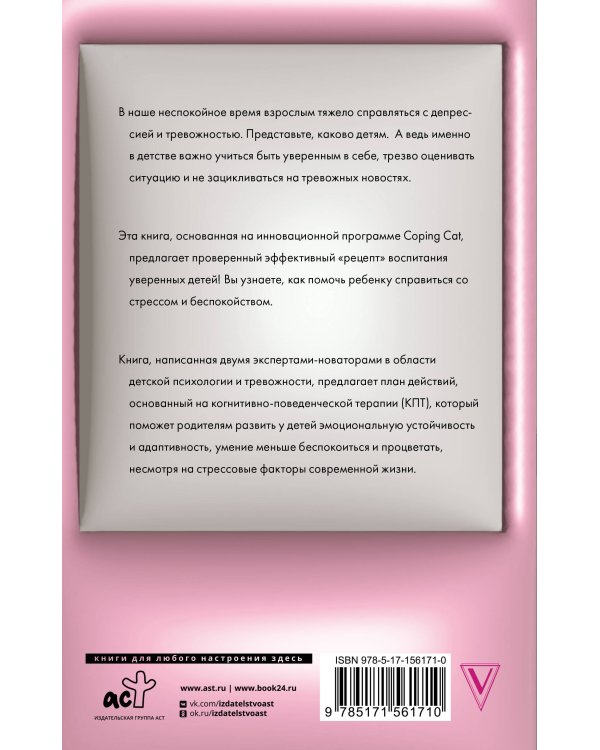 В наше неспокойное время взрослым тяжело справляться с депрессией и тревожностью. Представьте, каково детям. А ведь именно в детстве важно учиться быть уверенным в себе, трезво оценивать ситуацию и не зацикливаться на тревожных новостях.

Эта книга, основанная на инновационной программе Coping Cat, предлагает проверенный эффективный «рецепт» воспитания уверенных детей! Вы узнаете, как помочь ребенку справиться со стрессом и беспокойством.

Книга, написанная двумя экспертами-новаторами в области детской психологии и тревожности, предлагает план действий, основанный на когнитивно-поведенческой терапии (КПТ), который поможет родителям развить у детей эмоциональную устойчивость и адаптивность, умение меньше беспокоиться и процветать, несмотря на стрессовые факторы современной жизни.

книги для любого настроения здесь

аст
ИЗДАТЕЛЬСКАЯ ГРУППА АСТ

www.ast.ru | www.book24.ru
vk.com/izdatelstvoast
ok.ru/izdatelstvoast

ISBN 978-5-17-156171-0

9 785171 561710

V